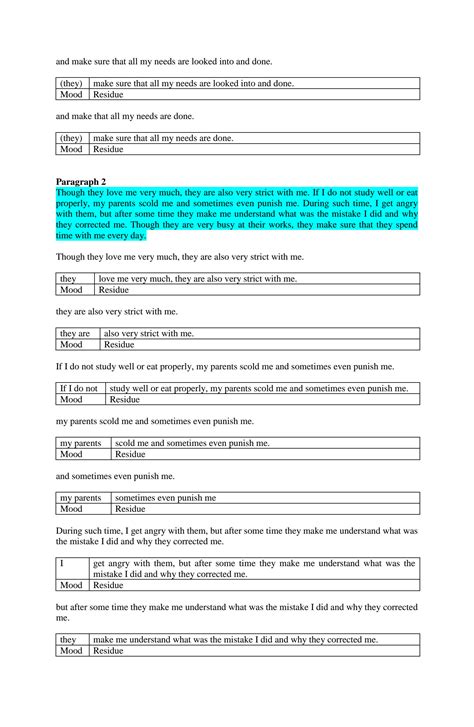 and make sure that all my needs are looked into and done.

| (they) | make sure that all my needs are looked into and done. |
|---|---|
| Mood | Residue |

and make that all my needs are done.

| (they) | make sure that all my needs are done. |
|---|---|
| Mood | Residue |

**Paragraph 2**
Though they love me very much, they are also very strict with me. If I do not study well or eat properly, my parents scold me and sometimes even punish me. During such time, I get angry with them, but after some time they make me understand what was the mistake I did and why they corrected me. Though they are very busy at their works, they make sure that they spend time with me every day.

Though they love me very much, they are also very strict with me.

| they | love me very much, they are also very strict with me. |
|---|---|
| Mood | Residue |

they are also very strict with me.

| they are | also very strict with me. |
|---|---|
| Mood | Residue |

If I do not study well or eat properly, my parents scold me and sometimes even punish me.

| If I do not | study well or eat properly, my parents scold me and sometimes even punish me. |
|---|---|
| Mood | Residue |

my parents scold me and sometimes even punish me.

| my parents | scold me and sometimes even punish me. |
|---|---|
| Mood | Residue |

and sometimes even punish me.

| my parents | sometimes even punish me |
|---|---|
| Mood | Residue |

During such time, I get angry with them, but after some time they make me understand what was the mistake I did and why they corrected me.

| I | get angry with them, but after some time they make me understand what was the mistake I did and why they corrected me. |
|---|---|
| Mood | Residue |

but after some time they make me understand what was the mistake I did and why they corrected me.

| they | make me understand what was the mistake I did and why they corrected me. |
|---|---|
| Mood | Residue |